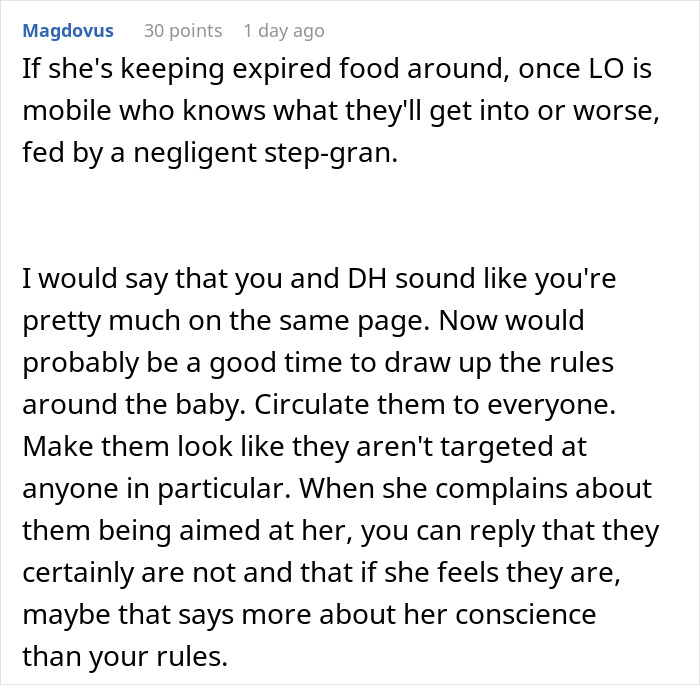 Magdovus 30 points 1 day ago

If she's keeping expired food around, once LO is mobile who knows what they'll get into or worse, fed by a negligent step-gran.

I would say that you and DH sound like you're pretty much on the same page. Now would probably be a good time to draw up the rules around the baby. Circulate them to everyone. Make them look like they aren't targeted at anyone in particular. When she complains about them being aimed at her, you can reply that they certainly are not and that if she feels they are, maybe that says more about her conscience than your rules.